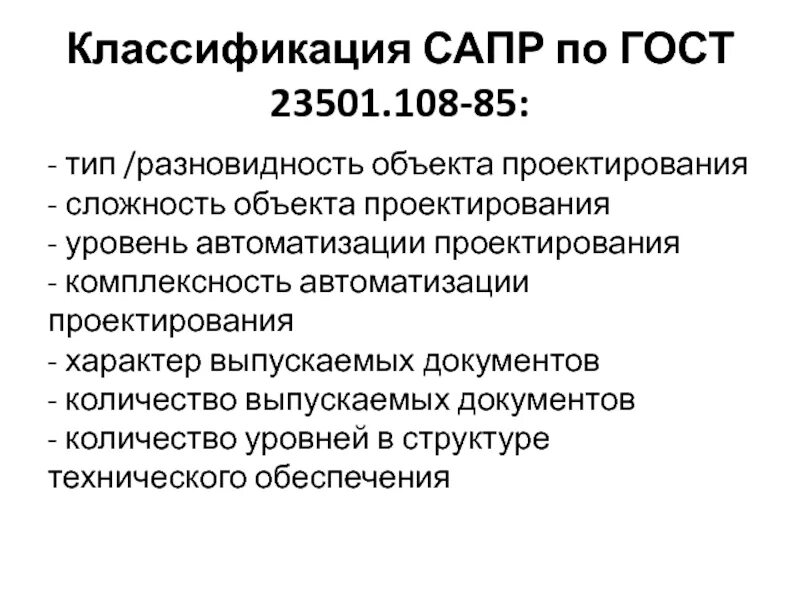 Классификация САПР по ГОСТ 23501.108-85:

- тип /разновидность объекта проектирования
- сложность объекта проектирования
- уровень автоматизации проектирования
- комплексность автоматизации проектирования
- характер выпускаемых документов
- количество выпускаемых документов
- количество уровней в структуре технического обеспечения